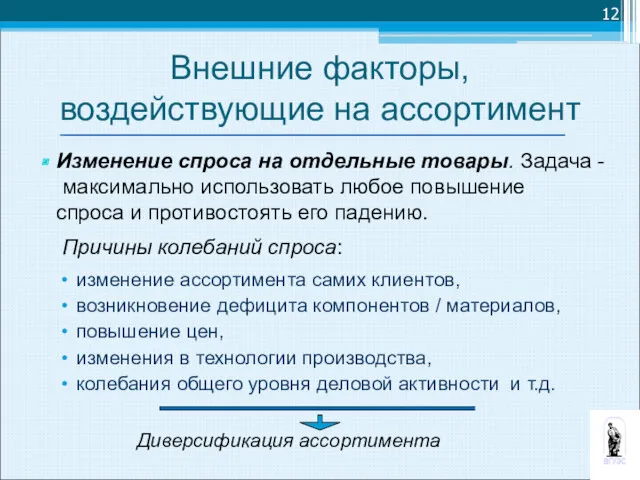 12

Внешние факторы, воздействующие на ассортимент

Изменение спроса на отдельные товары. Задача - максимально использовать любое повышение спроса и противостоять его падению.

Причины колебаний спроса:

• изменение ассортимента самих клиентов,
• возникновение дефицита компонентов / материалов,
• повышение цен,
• изменения в технологии производства,
• колебания общего уровня деловой активности и т.д.

Диверсификация ассортимента

ВГУЭС